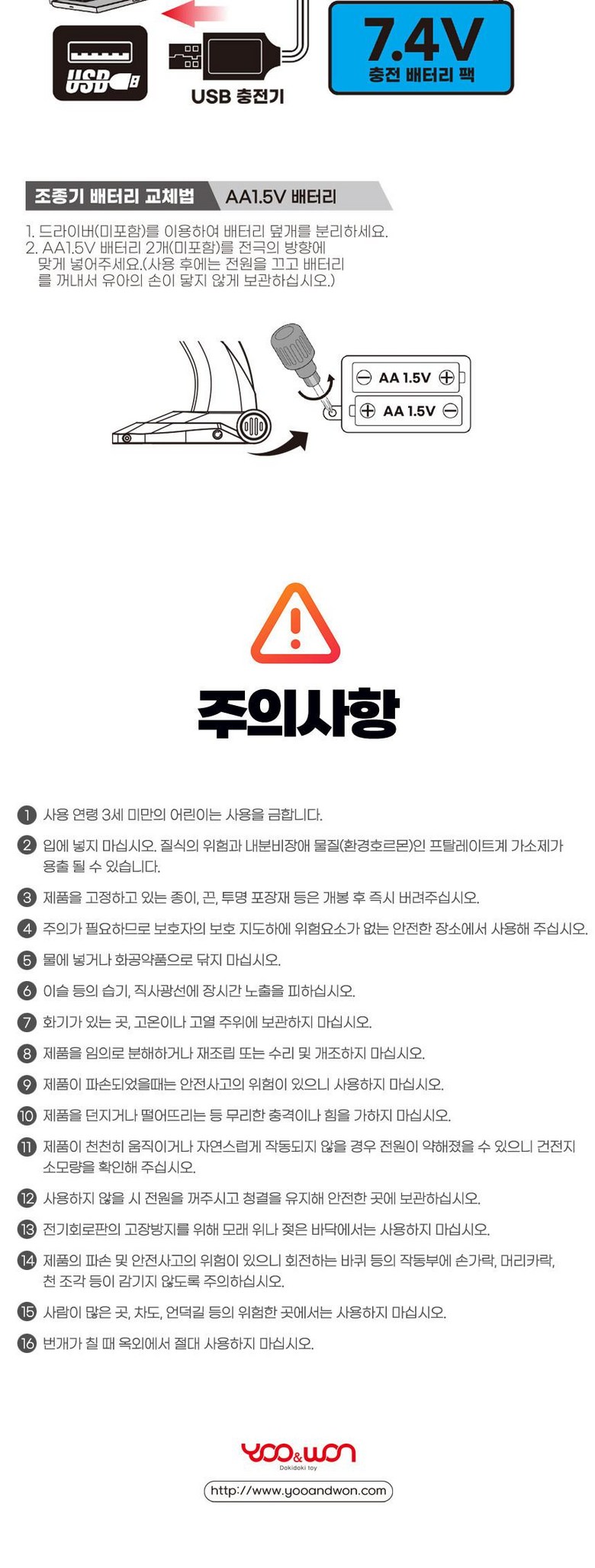 USB

USB 충전기

7.4V
충전 배터리 팩

조종기 배터리 교체법 AA1.5V 배터리

1. 드라이버(미포함)를 이용하여 배터리 덮개를 분리하세요.
2. AA1.5V 배터리 2개(미포함)를 전극의 방향에 맞게 넣어주세요.(사용 후에는 전원을 끄고 배터리를 꺼내서 유아의 손이 닿지 않게 보관하십시오.)

AA 1.5V
AA 1.5V

주의사항

1 사용 연령 3세 미만의 어린이는 사용을 금합니다.

2 입에 넣지 마십시오. 질식의 위험과 내분비장애 물질(환경호르몬)인 프탈레이트계 가소제가 용출 될 수 있습니다.

3 제품을 고정하고 있는 종이, 끈, 투명 포장재 등은 개봉 후 즉시 버려주십시오.

4 주의가 필요하므로 보호자의 보호 지도하에 위험요소가 없는 안전한 장소에서 사용해 주십시오.

5 물에 넣거나 화공약품으로 닦지 마십시오.

6 이슬 등의 습기, 직사광선에 장시간 노출을 피하십시오.

7 화기가 있는 곳, 고온이나 고열 주위에 보관하지 마십시오.

8 제품을 임의로 분해하거나 재조립 또는 수리 및 개조하지 마십시오.

9 제품이 파손되었을때는 안전사고의 위험이 있으니 사용하지 마십시오.

10 제품을 던지거나 떨어뜨리는 등 무리한 충격이나 힘을 가하지 마십시오.

11 제품이 천천히 움직이거나 자연스럽게 작동되지 않을 경우 전원이 약해졌을 수 있으니 건전지 소모량을 확인해 주십시오.

12 사용하지 않을 시 전원을 꺼주시고 청결을 유지해 안전한 곳에 보관하십시오.

13 전기회로판의 고장방지를 위해 모래 위나 젖은 바닥에서는 사용하지 마십시오.

14 제품의 파손 및 안전사고의 위험이 있으니 회전하는 바퀴 등의 작동부에 손가락, 머리카락, 천 조각 등이 감기지 않도록 주의하십시오.

15 사람이 많은 곳, 차도, 언덕길 등의 위험한 곳에서는 사용하지 마십시오.

16 번개가 칠 때 옥외에서 절대 사용하지 마십시오.

YOO&WON
Dokidoki toy

http://www.yooandwon.com